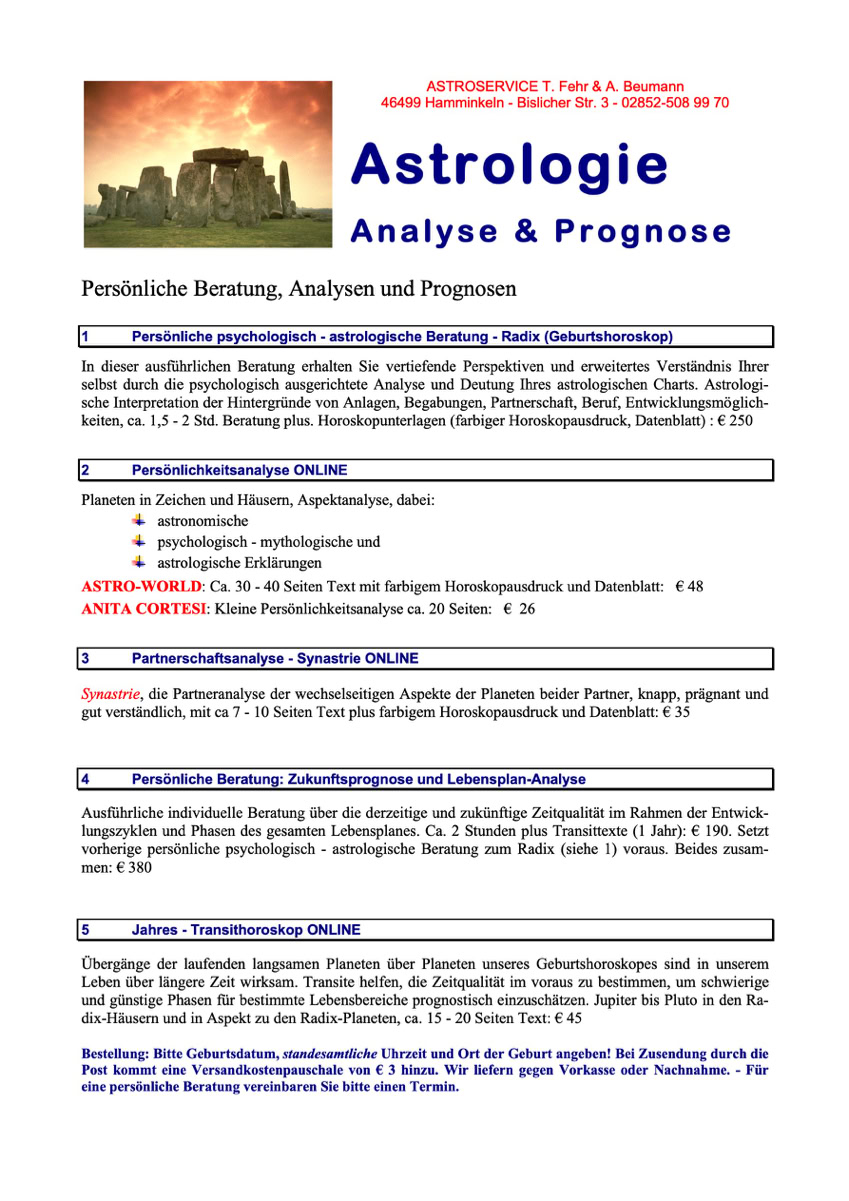 ASTROSERVICE T. Fehr & A. Beumann
46499 Hamminkeln - Bislicher Str. 3 - 02852-508 99 70

Astrologie

Analyse & Prognose

Persönliche Beratung, Analysen und Prognosen

1 Persönliche psychologisch - astrologische Beratung - Radix (Geburtshoroskop)

In dieser ausführlichen Beratung erhalten Sie vertiefende Perspektiven und erweitertes Verständnis Ihrer selbst durch die psychologisch ausgerichtete Analyse und Deutung Ihres astrologischen Charts. Astrologische Interpretation der Hintergründe von Anlagen, Begabungen, Partnerschaft, Beruf, Entwicklungsmöglichkeiten, ca. 1,5 - 2 Std. Beratung plus. Horoskopunterlagen (farbiger Horoskopausdruck, Datenblatt) : € 250

2 Persönlichkeitsanalyse ONLINE

Planeten in Zeichen und Häusern, Aspektanalyse, dabei:
astronomische
psychologisch - mythologische und
astrologische Erklärungen
ASTRO-WORLD: Ca. 30 - 40 Seiten Text mit farbigem Horoskopausdruck und Datenblatt: € 48
ANITA CORTESI: Kleine Persönlichkeitsanalyse ca. 20 Seiten: € 26

3 Partnerschaftsanalyse - Synastrie ONLINE

Synastrie, die Partneranalyse der wechselseitigen Aspekte der Planeten beider Partner, knapp, prägnant und gut verständlich, mit ca 7 - 10 Seiten Text plus farbigem Horoskopausdruck und Datenblatt: € 35

4 Persönliche Beratung: Zukunftsprognose und Lebensplan-Analyse

Ausführliche individuelle Beratung über die derzeitige und zukünftige Zeitqualität im Rahmen der Entwicklungszyklen und Phasen des gesamten Lebensplanes. Ca. 2 Stunden plus Transittexte (1 Jahr): € 190. Setzt vorherige persönliche psychologisch - astrologische Beratung zum Radix (siehe 1) voraus. Beides zusammen: € 380

5 Jahres - Transithoroskop ONLINE

Übergänge der laufenden langsamen Planeten über Planeten unseres Geburtshoroskopes sind in unserem Leben über längere Zeit wirksam. Transite helfen, die Zeitqualität im voraus zu bestimmen, um schwierige und günstige Phasen für bestimmte Lebensbereiche prognostisch einzuschätzen. Jupiter bis Pluto in den Radix-Häusern und in Aspekt zu den Radix-Planeten, ca. 15 - 20 Seiten Text: € 45

Bestellung: Bitte Geburtsdatum, standesamtliche Uhrzeit und Ort der Geburt angeben! Bei Zusendung durch die Post kommt eine Versandkostenpauschale von € 3 hinzu. Wir liefern gegen Vorkasse oder Nachnahme. - Für eine persönliche Beratung vereinbaren Sie bitte einen Termin.